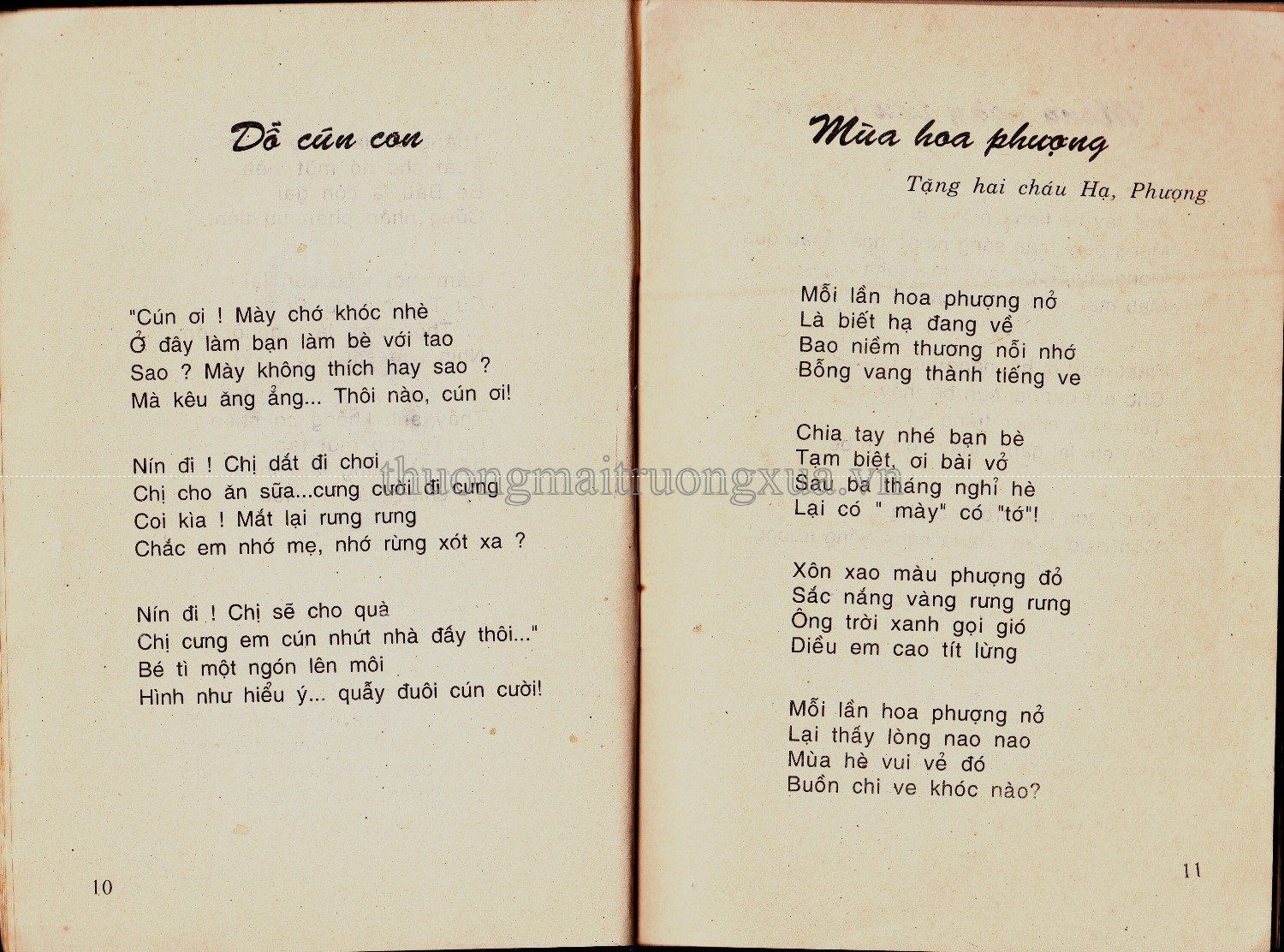 Dỗ cún con

"Cún ơi ! Mày chớ khóc nhè
Ở đây làm bạn làm bè với tao
Sao ? Mày không thích hay sao ?
Mà kêu ăng ẳng... Thôi nào, cún ơi!

Nín đi ! Chị dắt đi chơi
Chị cho ăn sữa...cưng cười đi cưng
Coi kìa ! Mắt lại rưng rưng
Chắc em nhớ mẹ, nhớ rừng xót xa ?

Nín đi ! Chị sẽ cho quà
Chị cưng em cún nhứt nhà đấy thôi..."
Bé tì một ngón lên môi
Hình như hiểu ý... quẫy đuôi cún cười!

10

Mùa hoa phượng

Tặng hai cháu Hạ, Phượng

Mỗi lần hoa phượng nở
Là biết hạ đang về
Bao niềm thương nỗi nhớ
Bỗng vang thành tiếng ve

Chia tay nhé bạn bè
Tạm biệt, ơi bài vở
Sau ba tháng nghỉ hè
Lại có " mày" có "tớ"!

Xôn xao màu phượng đỏ
Sắc nắng vàng rưng rưng
Ông trời xanh gọi gió
Diều em cao tít lừng

Mỗi lần hoa phượng nở
Lại thấy lòng nao nao
Mùa hè vui vẻ đó
Buồn chi ve khóc nào?

11

thuongmaitruongxua.vn